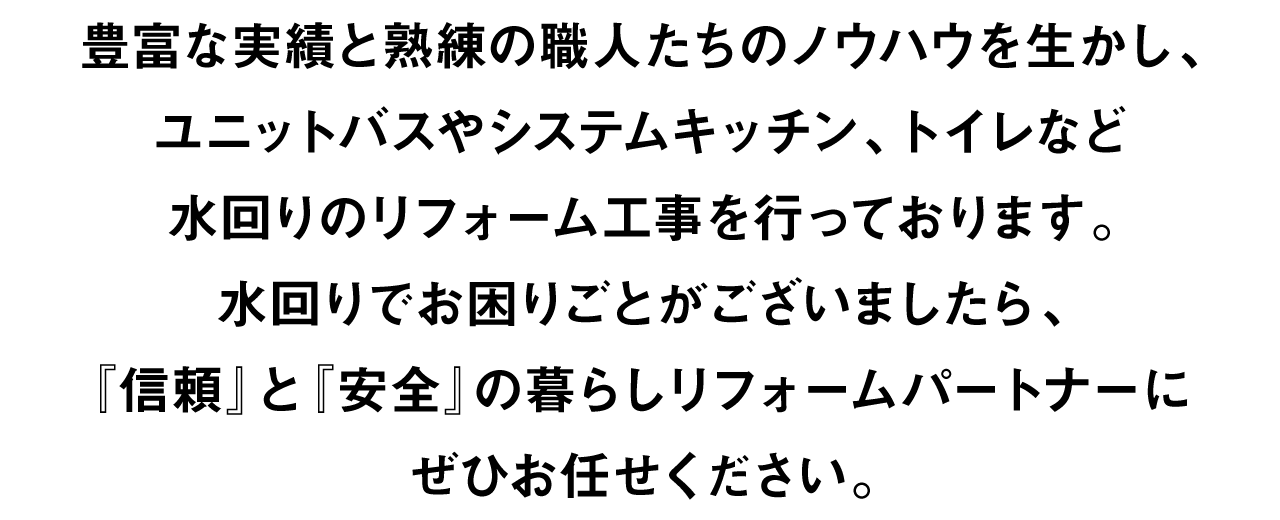 豊富な実績と熟練の職人たちのノウハウを生かし、
ユニットバスやシステムキッチン、トイレなど
水回りのリフォーム工事を行っております。
水回りでお困りごとがございましたら、
『信頼』と『安全』の暮らしリフォームパートナーに
ぜひお任せください。